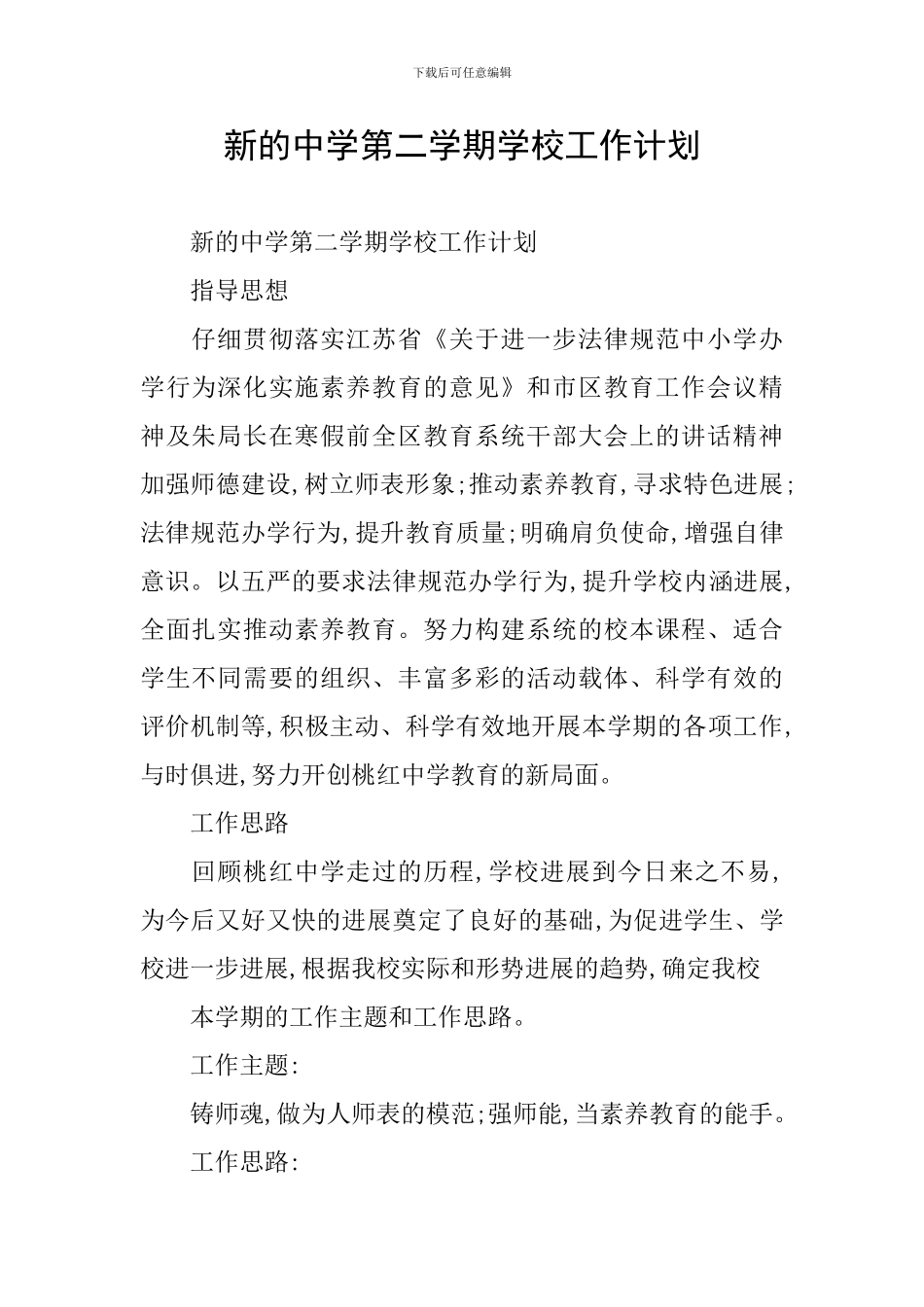 下载后可任意编辑

新的中学第二学期学校工作计划

新的中学第二学期学校工作计划

指导思想

仔细贯彻落实江苏省《关于进一步法律规范中小学办学行为深化实施素养教育的意见》和市区教育工作会议精神及朱局长在寒假前全区教育系统干部大会上的讲话精神加强师德建设,树立师表形象;推动素养教育,寻求特色进展;法律规范办学行为,提升教育质量;明确肩负使命,增强自律意识。以五严的要求法律规范办学行为,提升学校内涵进展,全面扎实推动素养教育。努力构建系统的校本课程、适合学生不同需要的组织、丰富多彩的活动载体、科学有效的评价机制等,积极主动、科学有效地开展本学期的各项工作,与时俱进,努力开创桃红中学教育的新局面。

工作思路

回顾桃红中学走过的历程,学校进展到今日来之不易,为今后又好又快的进展奠定了良好的基础,为促进学生、学校进一步进展,根据我校实际和形势进展的趋势,确定我校

本学期的工作主题和工作思路。

工作主题:

铸师魂,做为人师表的模范;强师能,当素养教育的能手。

工作思路: